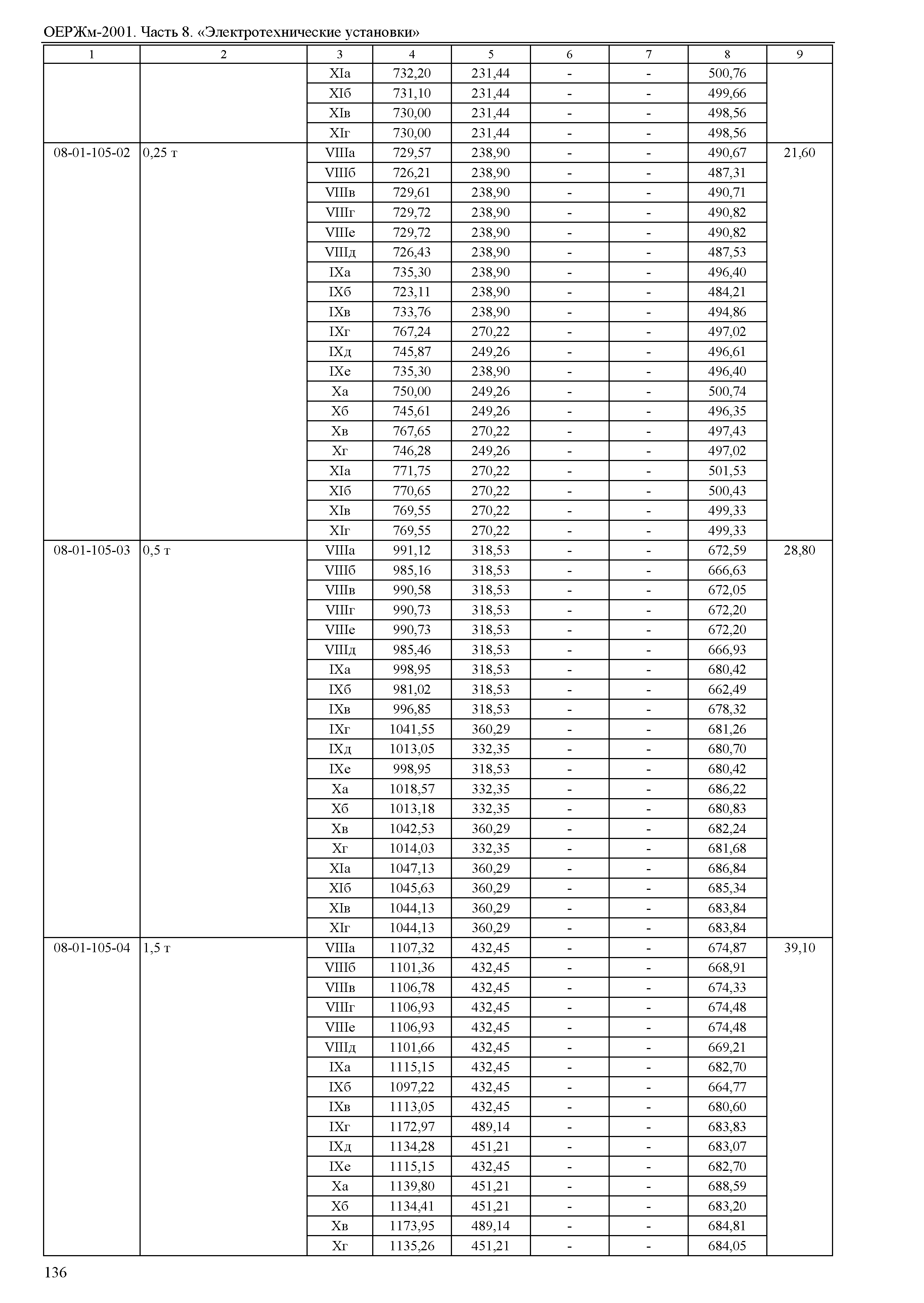 ОЕРЖм-2001. Часть 8. «Электротехнические установки»

| 1 | 2 | 3 | 4 | 5 | 6 | 7 | 8 | 9 |
|---|---|---|---|---|---|---|---|---|
| | | XIа | 732,20 | 231,44 | - | - | 500,76 | |
| | | XIб | 731,10 | 231,44 | - | - | 499,66 | |
| | | XIв | 730,00 | 231,44 | - | - | 498,56 | |
| | | XIг | 730,00 | 231,44 | - | - | 498,56 | |
| 08-01-105-02 | 0,25 т | VIIIа | 729,57 | 238,90 | - | - | 490,67 | 21,60 |
| | | VIIIб | 726,21 | 238,90 | - | - | 487,31 | |
| | | VIIIв | 729,61 | 238,90 | - | - | 490,71 | |
| | | VIIIг | 729,72 | 238,90 | - | - | 490,82 | |
| | | VIIIе | 729,72 | 238,90 | - | - | 490,82 | |
| | | VIIIд | 726,43 | 238,90 | - | - | 487,53 | |
| | | IXа | 735,30 | 238,90 | - | - | 496,40 | |
| | | IXб | 723,11 | 238,90 | - | - | 484,21 | |
| | | IXв | 733,76 | 238,90 | - | - | 494,86 | |
| | | IXг | 767,24 | 270,22 | - | - | 497,02 | |
| | | IXд | 745,87 | 249,26 | - | - | 496,61 | |
| | | IXе | 735,30 | 238,90 | - | - | 496,40 | |
| | | Xа | 750,00 | 249,26 | - | - | 500,74 | |
| | | Xб | 745,61 | 249,26 | - | - | 496,35 | |
| | | Xв | 767,65 | 270,22 | - | - | 497,43 | |
| | | Xг | 746,28 | 249,26 | - | - | 497,02 | |
| | | XIа | 771,75 | 270,22 | - | - | 501,53 | |
| | | XIб | 770,65 | 270,22 | - | - | 500,43 | |
| | | XIв | 769,55 | 270,22 | - | - | 499,33 | |
| | | XIг | 769,55 | 270,22 | - | - | 499,33 | |
| 08-01-105-03 | 0,5 т | VIIIа | 991,12 | 318,53 | - | - | 672,59 | 28,80 |
| | | VIIIб | 985,16 | 318,53 | - | - | 666,63 | |
| | | VIIIв | 990,58 | 318,53 | - | - | 672,05 | |
| | | VIIIг | 990,73 | 318,53 | - | - | 672,20 | |
| | | VIIIе | 990,73 | 318,53 | - | - | 672,20 | |
| | | VIIIд | 985,46 | 318,53 | - | - | 666,93 | |
| | | IXа | 998,95 | 318,53 | - | - | 680,42 | |
| | | IXб | 981,02 | 318,53 | - | - | 662,49 | |
| | | IXв | 996,85 | 318,53 | - | - | 678,32 | |
| | | IXг | 1041,55 | 360,29 | - | - | 681,26 | |
| | | IXд | 1013,05 | 332,35 | - | - | 680,70 | |
| | | IXе | 998,95 | 318,53 | - | - | 680,42 | |
| | | Xа | 1018,57 | 332,35 | - | - | 686,22 | |
| | | Xб | 1013,18 | 332,35 | - | - | 680,83 | |
| | | Xв | 1042,53 | 360,29 | - | - | 682,24 | |
| | | Xг | 1014,03 | 332,35 | - | - | 681,68 | |
| | | XIа | 1047,13 | 360,29 | - | - | 686,84 | |
| | | XIб | 1045,63 | 360,29 | - | - | 685,34 | |
| | | XIв | 1044,13 | 360,29 | - | - | 683,84 | |
| | | XIг | 1044,13 | 360,29 | - | - | 683,84 | |
| 08-01-105-04 | 1,5 т | VIIIа | 1107,32 | 432,45 | - | - | 674,87 | 39,10 |
| | | VIIIб | 1101,36 | 432,45 | - | - | 668,91 | |
| | | VIIIв | 1106,78 | 432,45 | - | - | 674,33 | |
| | | VIIIг | 1106,93 | 432,45 | - | - | 674,48 | |
| | | VIIIе | 1106,93 | 432,45 | - | - | 674,48 | |
| | | VIIIд | 1101,66 | 432,45 | - | - | 669,21 | |
| | | IXа | 1115,15 | 432,45 | - | - | 682,70 | |
| | | IXб | 1097,22 | 432,45 | - | - | 664,77 | |
| | | IXв | 1113,05 | 432,45 | - | - | 680,60 | |
| | | IXг | 1172,97 | 489,14 | - | - | 683,83 | |
| | | IXд | 1134,28 | 451,21 | - | - | 683,07 | |
| | | IXе | 1115,15 | 432,45 | - | - | 682,70 | |
| | | Xа | 1139,80 | 451,21 | - | - | 688,59 | |
| | | Xб | 1134,41 | 451,21 | - | - | 683,20 | |
| | | Xв | 1173,95 | 489,14 | - | - | 684,81 | |
| | | Xг | 1135,26 | 451,21 | - | - | 684,05 | |

136